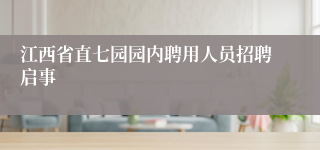 江西省直七园园内聘用人员招聘启事